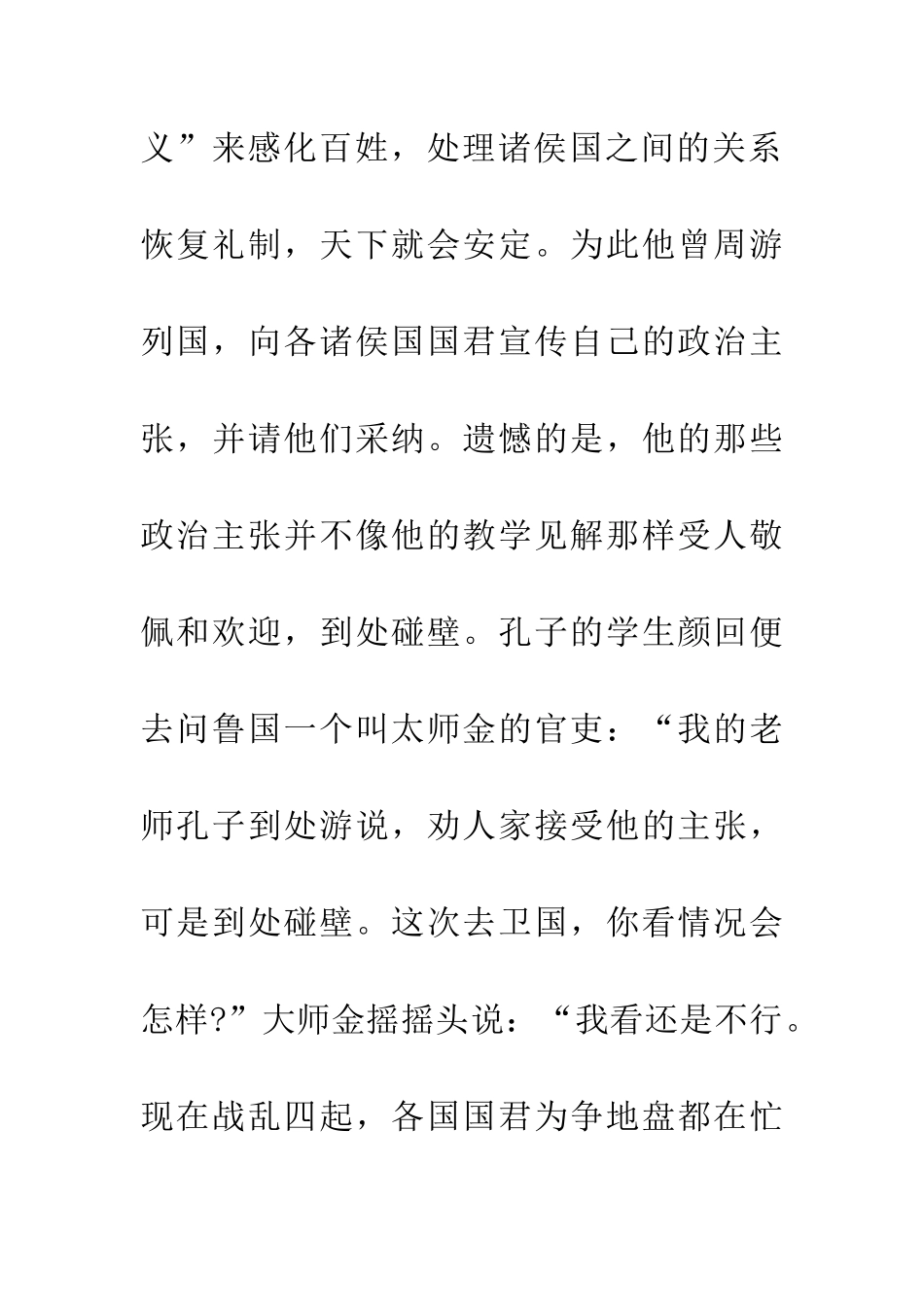 义”来感化百姓，处理诸侯国之间的关系恢复礼制，天下就会安定。为此他曾周游列国，向各诸侯国国君宣传自己的政治主张，并请他们采纳。遗憾的是，他的那些政治主张并不像他的教学见解那样受人敬佩和欢迎，到处碰壁。孔子的学生颜回便去问鲁国一个叫太师金的官吏：“我的老师孔子到处游说，劝人家接受他的主张，可是到处碰壁。这次去卫国，你看情况会怎样?”大师金摇摇头说：“我看还是不行。现在战乱四起，各国国君为争地盘都在忙